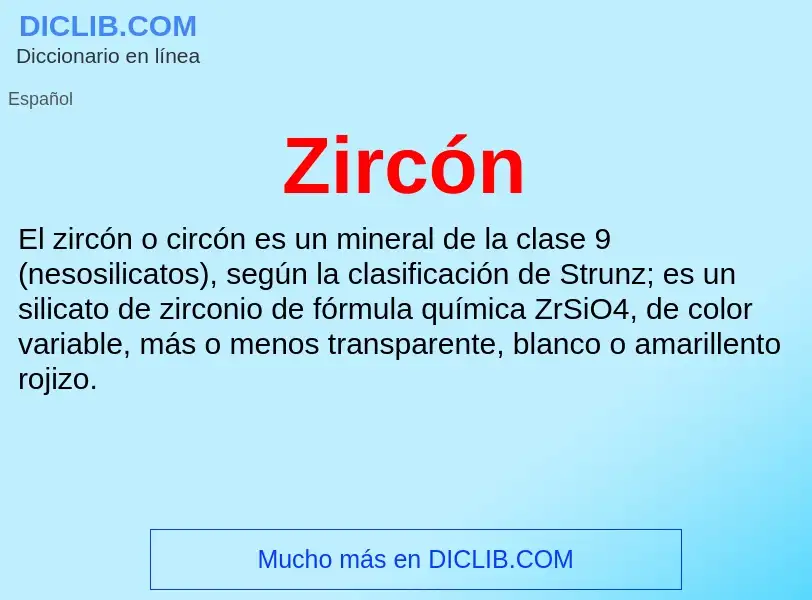 DICLIB.COM
Diccionario en línea

Español

Zircón

El zircón o circón es un mineral de la clase 9 (nesosilicatos), según la clasificación de Strunz; es un silicato de zirconio de fórmula química ZrSiO4, de color variable, más o menos transparente, blanco o amarillento rojizo.

Mucho más en DICLIB.COM